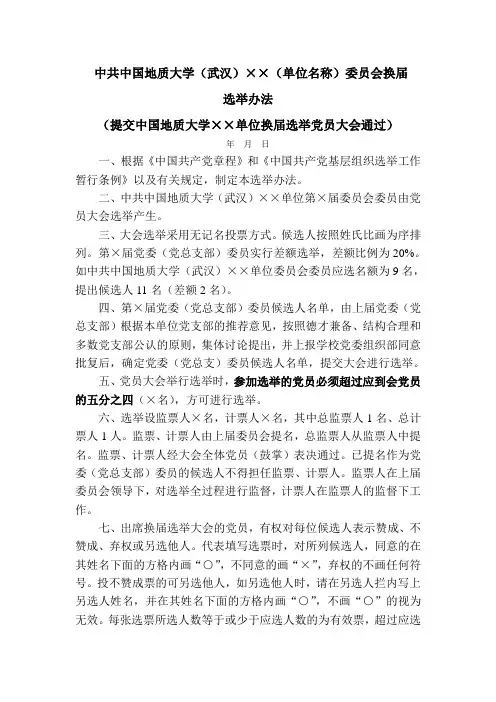 中共中国地质大学（武汉）××（单位名称）委员会换届选举办法

（提交中国地质大学××单位换届选举党员大会通过）

年 月 日

一、根据《中国共产党章程》和《中国共产党基层组织选举工作暂行条例》以及有关规定，制定本选举办法。

二、中共中国地质大学（武汉）××单位第×届委员会委员由党员大会选举产生。

三、大会选举采用无记名投票方式。候选人按照姓氏比画为序排列。第×届党委（党总支部）委员实行差额选举，差额比例为20%。如中共中国地质大学（武汉）××单位委员会委员应选名额为9名，提出候选人11名（差额2名）。

四、第×届党委（党总支部）委员候选人名单，由上届党委（党总支部）根据本单位党支部的推荐意见，按照德才兼备、结构合理和多数党支部公认的原则，集体讨论提出，并上报学校党委组织部同意批复后，确定党委（党总支）委员候选人名单，提交大会进行选举。

五、党员大会举行选举时，参加选举的党员必须超过应到会党员的五分之四（×名），方可进行选举。

六、选举设监票人×名，计票人×名，其中总监票人1名、总计票人1人。监票、计票人由上届委员会提名，总监票人从监票人中提名。监票、计票人经大会全体党员（鼓掌）表决通过。已提名作为党委（党总支部）委员的候选人不得担任监票、计票人。监票人在上届委员会领导下，对选举全过程进行监督，计票人在监票人的监督下工作。

七、出席换届选举大会的党员，有权对每位候选人表示赞成、不赞成、弃权或另选他人。代表填写选票时，对所列候选人，同意的在其姓名下面的方格内画“○”，不同意的画“×”，弃权的不画任何符号。投不赞成票的可另选他人，如另选他人时，请在另选人拦内写上另选人姓名，并在其姓名下面的方格内画“○”，不画“○”的视为无效。每张选票所选人数等于或少于应选人数的为有效票，超过应选